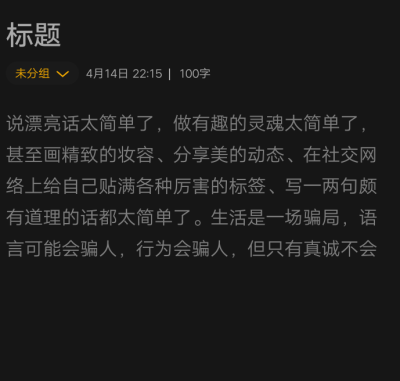 标题

未分组 4月14日 22:15 | 100字

说漂亮话太简单了，做有趣的灵魂太简单了，甚至画精致的妆容、分享美的动态、在社交网络上给自己贴满各种厉害的标签、写一两句颇有道理的话都太简单了。生活是一场骗局，语言可能会骗人，行为会骗人，但只有真诚不会